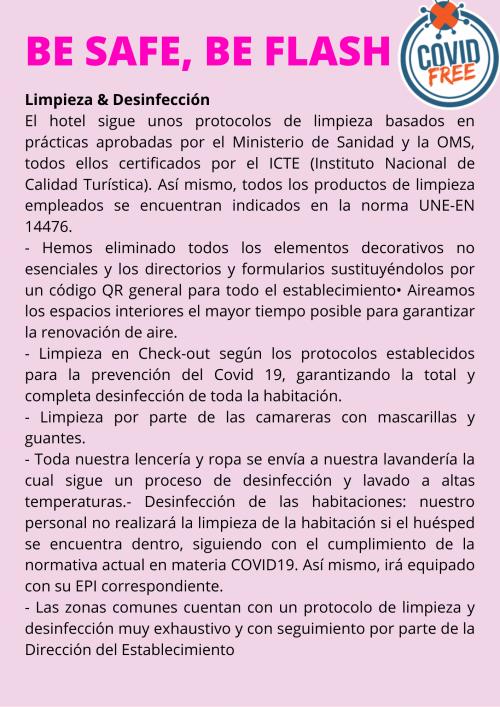 BE SAFE, BE FLASH

COVID FREE

Limpieza & Desinfección
El hotel sigue unos protocolos de limpieza basados en prácticas aprobadas por el Ministerio de Sanidad y la OMS, todos ellos certificados por el ICTE (Instituto Nacional de Calidad Turística). Así mismo, todos los productos de limpieza empleados se encuentran indicados en la norma UNE-EN 14476.

- Hemos eliminado todos los elementos decorativos no esenciales y los directorios y formularios sustituyéndolos por un código QR general para todo el establecimiento• Aireamos los espacios interiores el mayor tiempo posible para garantizar la renovación de aire.

- Limpieza en Check-out según los protocolos establecidos para la prevención del Covid 19, garantizando la total y completa desinfección de toda la habitación.

- Limpieza por parte de las camareras con mascarillas y guantes.

- Toda nuestra lencería y ropa se envía a nuestra lavandería la cual sigue un proceso de desinfección y lavado a altas temperaturas.- Desinfección de las habitaciones: nuestro personal no realizará la limpieza de la habitación si el huésped se encuentra dentro, siguiendo con el cumplimiento de la normativa actual en materia COVID19. Así mismo, irá equipado con su EPI correspondiente.

- Las zonas comunes cuentan con un protocolo de limpieza y desinfección muy exhaustivo y con seguimiento por parte de la Dirección del Establecimiento